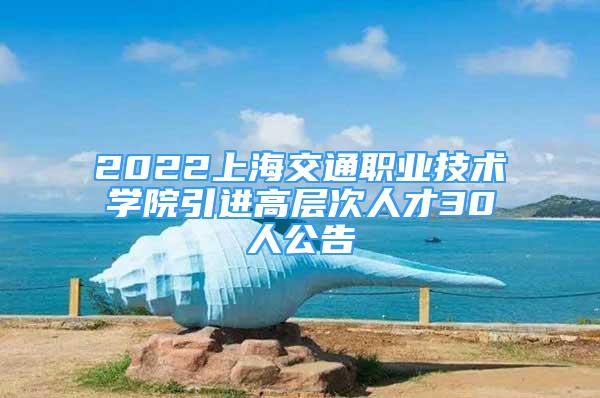 2022上海交通职业技术学院引进高层次人才30人公告